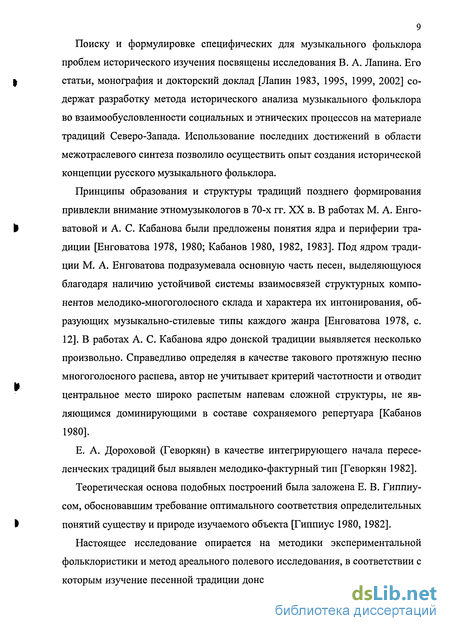 9

Поиску и формулировке специфических для музыкального фольклора проблем исторического изучения посвящены исследования В. А. Лапина. Его статьи, монография и докторский доклад [Лапин 1983, 1995, 1999, 2002] содержат разработку метода исторического анализа музыкального фольклора во взаимообусловленности социальных и этнических процессов на материале традиций Северо-Запада. Использование последних достижений в области межотраслевого синтеза позволило осуществить опыт создания исторической концепции русского музыкального фольклора.

Принципы образования и структуры традиций позднего формирования привлекли внимание этномузыкологов в 70-х гг. XX в. В работах М. А. Енговатовой и А. С. Кабанова были предложены понятия ядра и периферии традиции [Енговатова 1978, 1980; Кабанов 1980, 1982, 1983]. Под ядром традиции М. А. Енговатова подразумевала основную часть песен, выделяющуюся благодаря наличию устойчивой системы взаимосвязей структурных компонентов мелодико-многоголосного склада и характера их интонирования, образующих музыкально-стилевые типы каждого жанра [Енговатова 1978, с. 12]. В работах А. С. Кабанова ядро донской традиции выявляется несколько произвольно. Справедливо определяя в качестве такового протяжную песню многоголосного распева, автор не учитывает критерий частотности и отводит центральное место широко распетым напевам сложной структуры, не являющимся доминирующими в составе сохраняемого репертуара [Кабанов 1980].

Е. А. Дороховой (Геворкян) в качестве интегрирующего начала переселенческих традиций был выявлен мелодико-фактурный тип [Геворкян 1982].

Теоретическая основа подобных построений была заложена Е. В. Гиппиусом, обосновавшим требование оптимального соответствия определительных понятий существу и природе изучаемого объекта [Гиппиус 1980, 1982].

Настоящее исследование опирается на методики экспериментальной фольклористики и метод ареального полевого исследования, в соответствии с которым изучение песенной традиции донс

dsLib.net
библиотека диссертаций